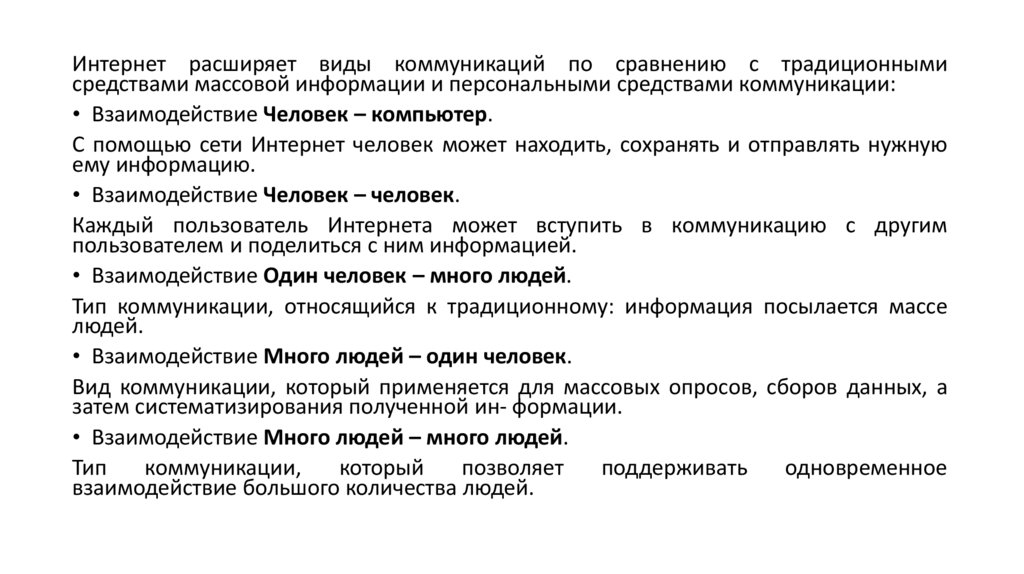 Интернет расширяет виды коммуникаций по сравнению с традиционными средствами массовой информации и персональными средствами коммуникации:

• Взаимодействие Человек – компьютер.

С помощью сети Интернет человек может находить, сохранять и отправлять нужную ему информацию.

• Взаимодействие Человек – человек.

Каждый пользователь Интернета может вступить в коммуникацию с другим пользователем и поделиться с ним информацией.

• Взаимодействие Один человек – много людей.

Тип коммуникации, относящийся к традиционному: информация посылается массе людей.

• Взаимодействие Много людей – один человек.

Вид коммуникации, который применяется для массовых опросов, сборов данных, а затем систематизирования полученной ин- формации.

• Взаимодействие Много людей – много людей.

Тип коммуникации, который позволяет поддерживать одновременное взаимодействие большого количества людей.